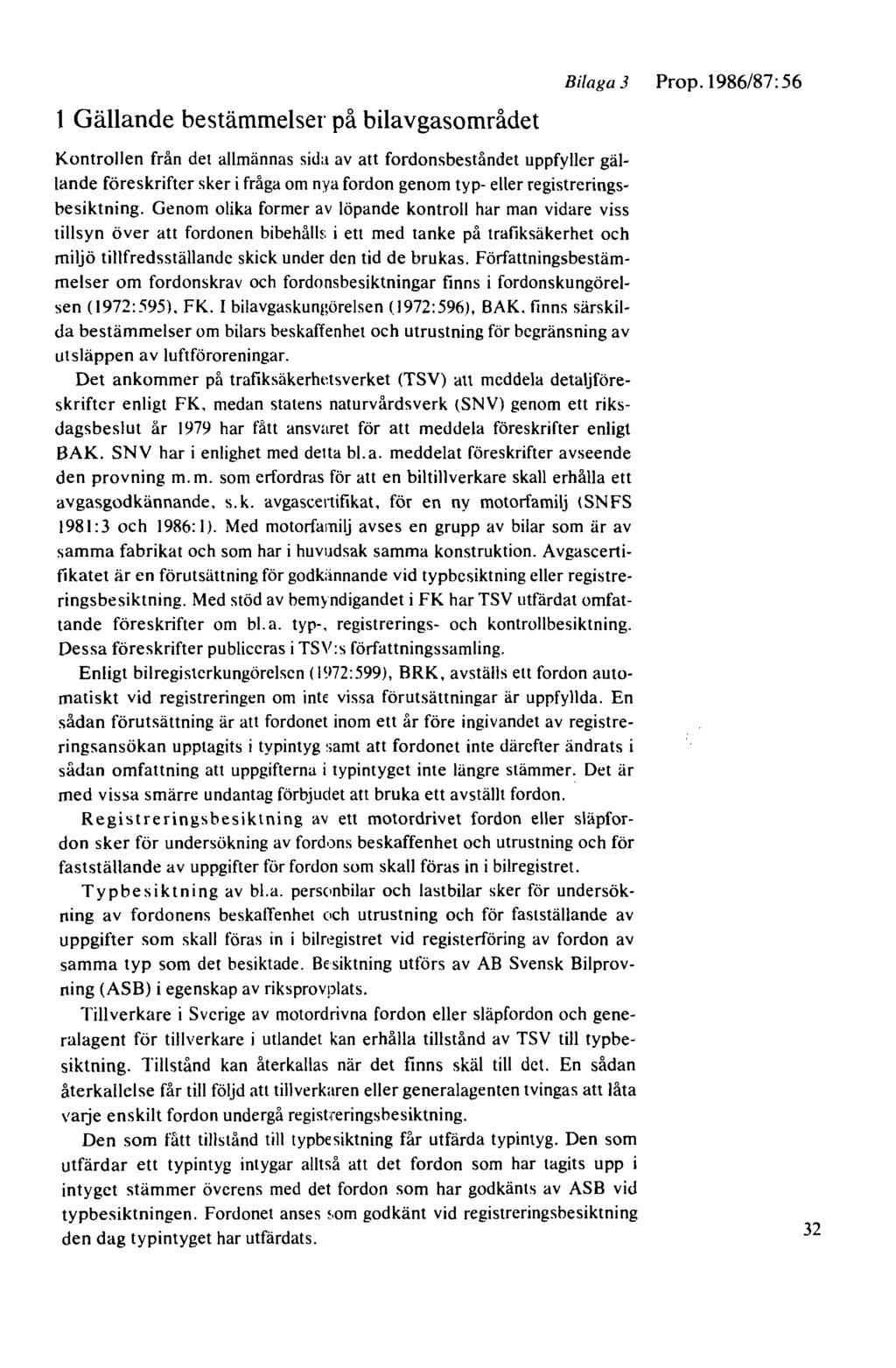 Bilaga 3 Prop. 1986/87:56

1 Gällande bestämmelser på bilavgasområdet

Kontrollen från det allmännas sida av att fordonsbeståndet uppfyller gällande föreskrifter sker i fråga om nya fordon genom typ- eller registreringsbesiktning. Genom olika former av löpande kontroll har man vidare viss tillsyn över att fordonen bibehålls i ett med tanke på trafiksäkerhet och miljö tillfredsställande skick under den tid de brukas. Författningsbestämmelser om fordonskrav och fordonsbesiktningar finns i fordonskungörelsen (1972:595), FK. I bilavgaskungörelsen (1972:596), BAK, finns särskilda bestämmelser om bilars beskaffenhet och utrustning för begränsning av utsläppen av luftföroreningar.

Det ankommer på trafiksäkerhetsverket (TSV) att meddela detaljföreskrifter enligt FK, medan statens naturvårdsverk (SNV) genom ett riksdagsbeslut år 1979 har fått ansvaret för att meddela föreskrifter enligt BAK. SNV har i enlighet med detta bl.a. meddelat föreskrifter avseende den provning m.m. som erfordras för att en biltillverkare skall erhålla ett avgasgodkännande, s.k. avgascertifikat, för en ny motorfamilj (SNFS 1981:3 och 1986:1). Med motorfamilj avses en grupp av bilar som är av samma fabrikat och som har i huvudsak samma konstruktion. Avgascertifikatet är en förutsättning för godkännande vid typbesiktning eller registreringsbesiktning. Med stöd av bemyndigandet i FK har TSV utfärdat omfattande föreskrifter om bl.a. typ-, registrerings- och kontrollbesiktning. Dessa föreskrifter publiceras i TSV:s författningssamling.

Enligt bilregisterkungörelsen (1972:599), BRK, avställs ett fordon automatiskt vid registreringen om inte vissa förutsättningar är uppfyllda. En sådan förutsättning är att fordonet inom ett år före ingivandet av registreringsansökan upptagits i typintyg samt att fordonet inte därefter ändrats i sådan omfattning att uppgifterna i typintyget inte längre stämmer. Det är med vissa smärre undantag förbjudet att bruka ett avställt fordon.

Registreringsbesiktning av ett motordrivet fordon eller släpfordon sker för undersökning av fordons beskaffenhet och utrustning och för fastställande av uppgifter för fordon som skall föras in i bilregistret.

Typbesiktning av bl.a. personbilar och lastbilar sker för undersökning av fordonens beskaffenhet och utrustning och för fastställande av uppgifter som skall föras in i bilregistret vid registerföring av fordon av samma typ som det besiktade. Besiktning utförs av AB Svensk Bilprovning (ASB) i egenskap av riksprovplats.

Tillverkare i Sverige av motordrivna fordon eller släpfordon och generalagent för tillverkare i utlandet kan erhålla tillstånd av TSV till typbesiktning. Tillstånd kan återkallas när det finns skäl till det. En sådan återkallelse får till följd att tillverkaren eller generalagenten tvingas att låta varje enskilt fordon undergå registreringsbesiktning.

Den som fått tillstånd till typbesiktning får utfärda typintyg. Den som utfärdar ett typintyg intygar alltså att det fordon som har tagits upp i intyget stämmer överens med det fordon som har godkänts av ASB vid typbesiktningen. Fordonet anses som godkänt vid registreringsbesiktning den dag typintyget har utfärdats.

32